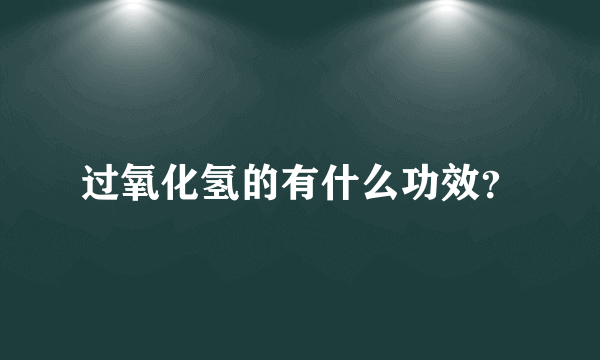 过氧化氢的有什么功效?